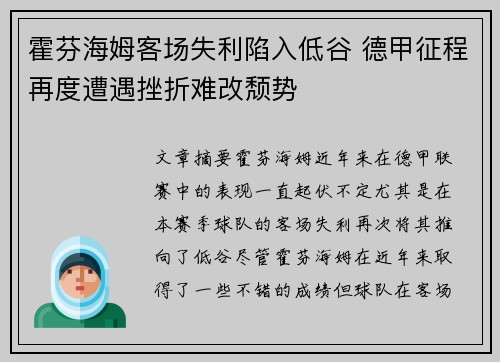 霍芬海姆客场失利陷入低谷 德甲征程再度遭遇挫折难改颓势

文章摘要霍芬海姆近年来在德甲联赛中的表现一直起伏不定尤其是在本赛季球队的客场失利再次将其推向了低谷尽管霍芬海姆在近年来取得了一些不错的成绩但球队在客场